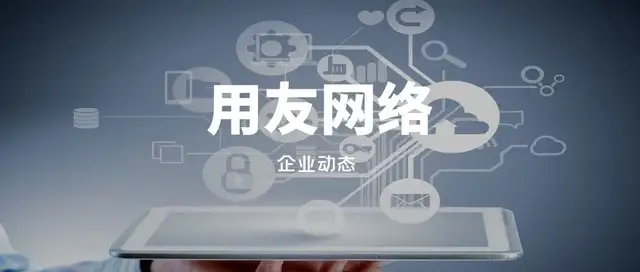 用友网络

企业动态